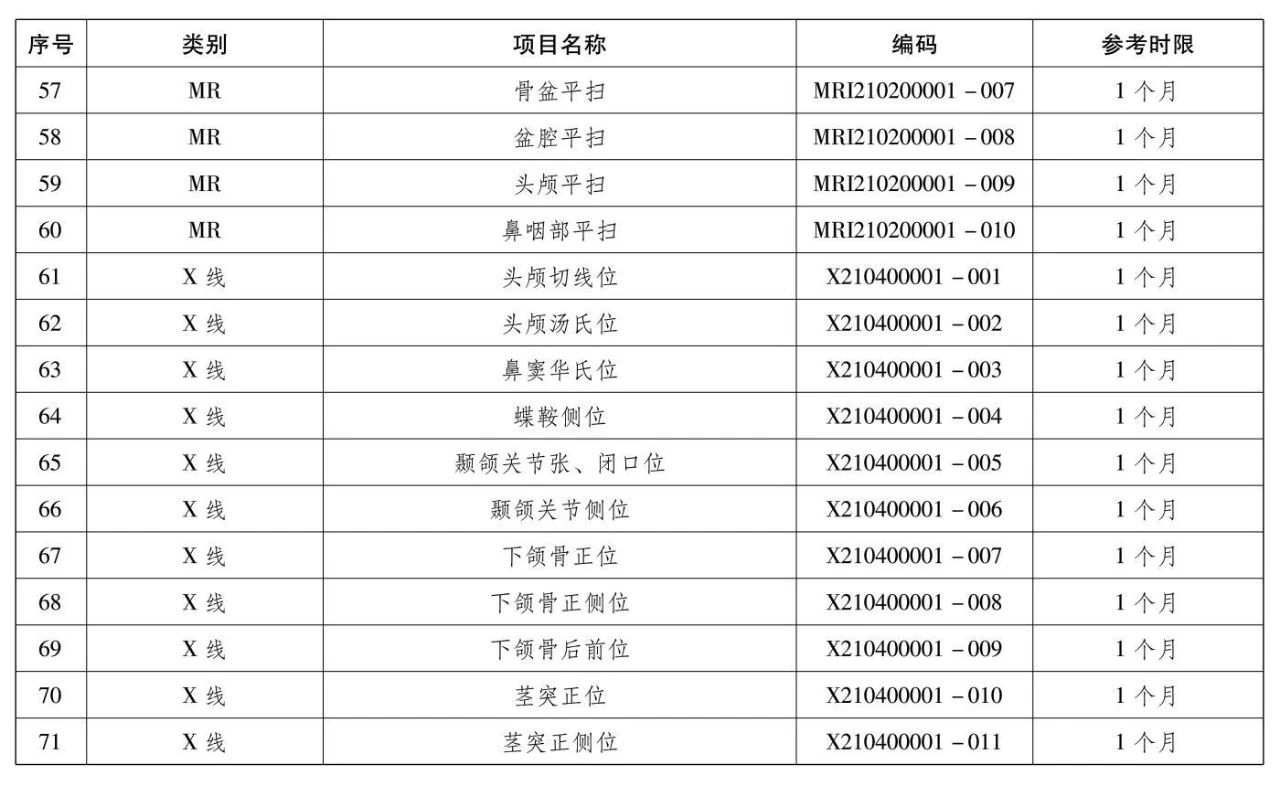 | 序号 | 类别 | 项目名称 | 编码 | 参考时限 |
|---|---|---|---|---|
| 57 | MR | 骨盆平扫 | MRI210200001 – 007 | 1 个月 |
| 58 | MR | 盆腔平扫 | MRI210200001 – 008 | 1 个月 |
| 59 | MR | 头颅平扫 | MRI210200001 – 009 | 1 个月 |
| 60 | MR | 鼻咽部平扫 | MRI210200001 – 010 | 1 个月 |
| 61 | X 线 | 头颅切线位 | X210400001 – 001 | 1 个月 |
| 62 | X 线 | 头颅汤氏位 | X210400001 – 002 | 1 个月 |
| 63 | X 线 | 鼻窦华氏位 | X210400001 – 003 | 1 个月 |
| 64 | X 线 | 蝶鞍侧位 | X210400001 – 004 | 1 个月 |
| 65 | X 线 | 颞颌关节张、闭口位 | X210400001 – 005 | 1 个月 |
| 66 | X 线 | 颞颌关节侧位 | X210400001 – 006 | 1 个月 |
| 67 | X 线 | 下颌骨正位 | X210400001 – 007 | 1 个月 |
| 68 | X 线 | 下颌骨正侧位 | X210400001 – 008 | 1 个月 |
| 69 | X 线 | 下颌骨后前位 | X210400001 – 009 | 1 个月 |
| 70 | X 线 | 茎突正位 | X210400001 – 010 | 1 个月 |
| 71 | X 线 | 茎突正侧位 | X210400001 – 011 | 1 个月 |